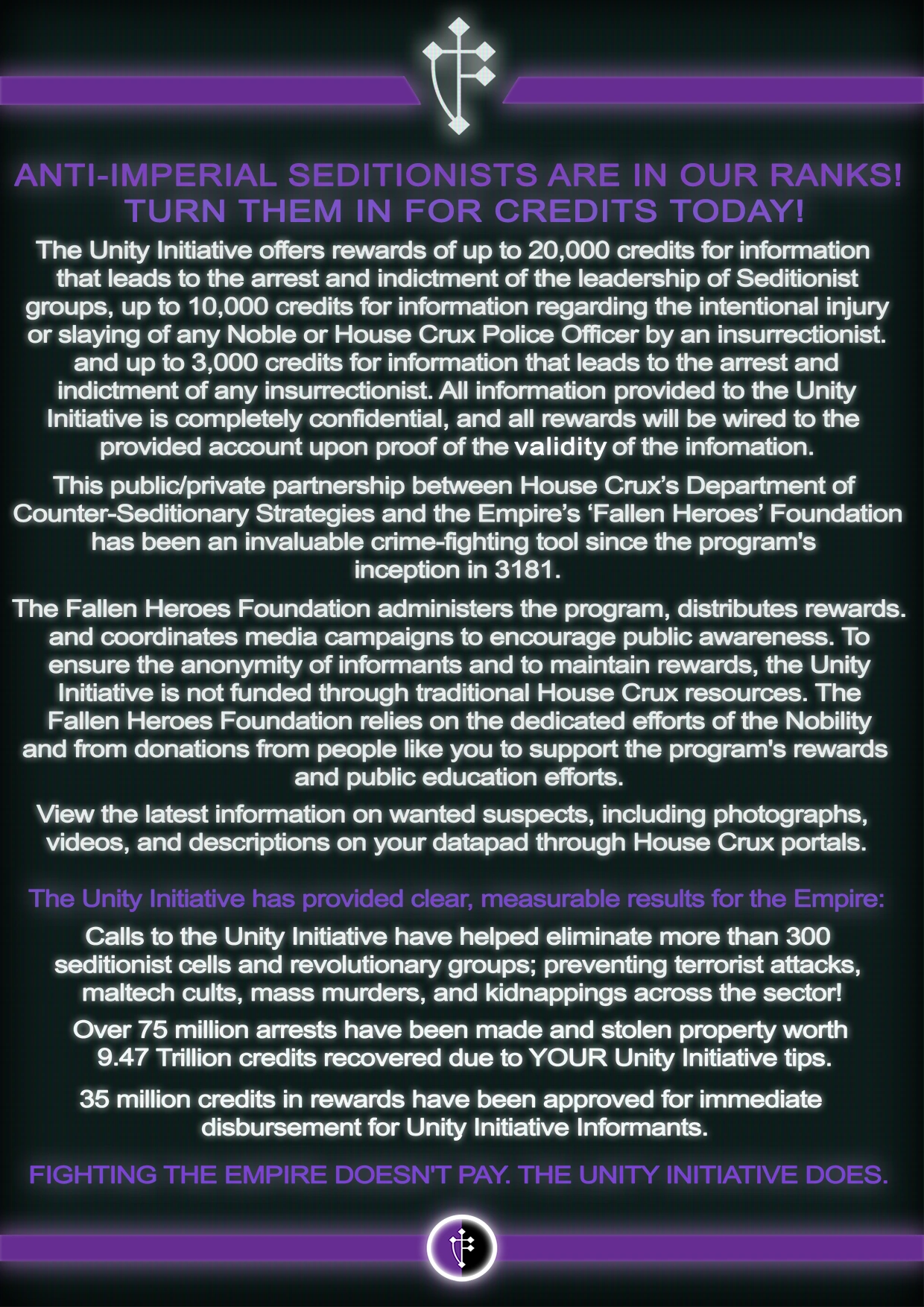 ANTI-IMPERIAL SEDITIONISTS ARE IN OUR RANKS! TURN THEM IN FOR CREDITS TODAY!

The Unity Initiative offers rewards of up to 20,000 credits for information that leads to the arrest and indictment of the leadership of Seditionist groups, up to 10,000 credits for information regarding the intentional injury or slaying of any Noble or House Crux Police Officer by an insurrectionist. and up to 3,000 credits for information that leads to the arrest and indictment of any insurrectionist. All information provided to the Unity Initiative is completely confidential, and all rewards will be wired to the provided account upon proof of the validity of the infomation.

This public/private partnership between House Crux's Department of Counter-Seditionary Strategies and the Empire's 'Fallen Heroes' Foundation has been an invaluable crime-fighting tool since the program's inception in 3181.

The Fallen Heroes Foundation administers the program, distributes rewards. and coordinates media campaigns to encourage public awareness. To ensure the anonymity of informants and to maintain rewards, the Unity Initiative is not funded through traditional House Crux resources. The Fallen Heroes Foundation relies on the dedicated efforts of the Nobility and from donations from people like you to support the program's rewards and public education efforts.

View the latest information on wanted suspects, including photographs, videos, and descriptions on your datapad through House Crux portals.

The Unity Initiative has provided clear, measurable results for the Empire:

Calls to the Unity Initiative have helped eliminate more than 300 seditionist cells and revolutionary groups; preventing terrorist attacks, maltech cults, mass murders, and kidnappings across the sector!

Over 75 million arrests have been made and stolen property worth 9.47 Trillion credits recovered due to YOUR Unity Initiative tips.

35 million credits in rewards have been approved for immediate disbursement for Unity Initiative Informants.

FIGHTING THE EMPIRE DOESN'T PAY. THE UNITY INITIATIVE DOES.